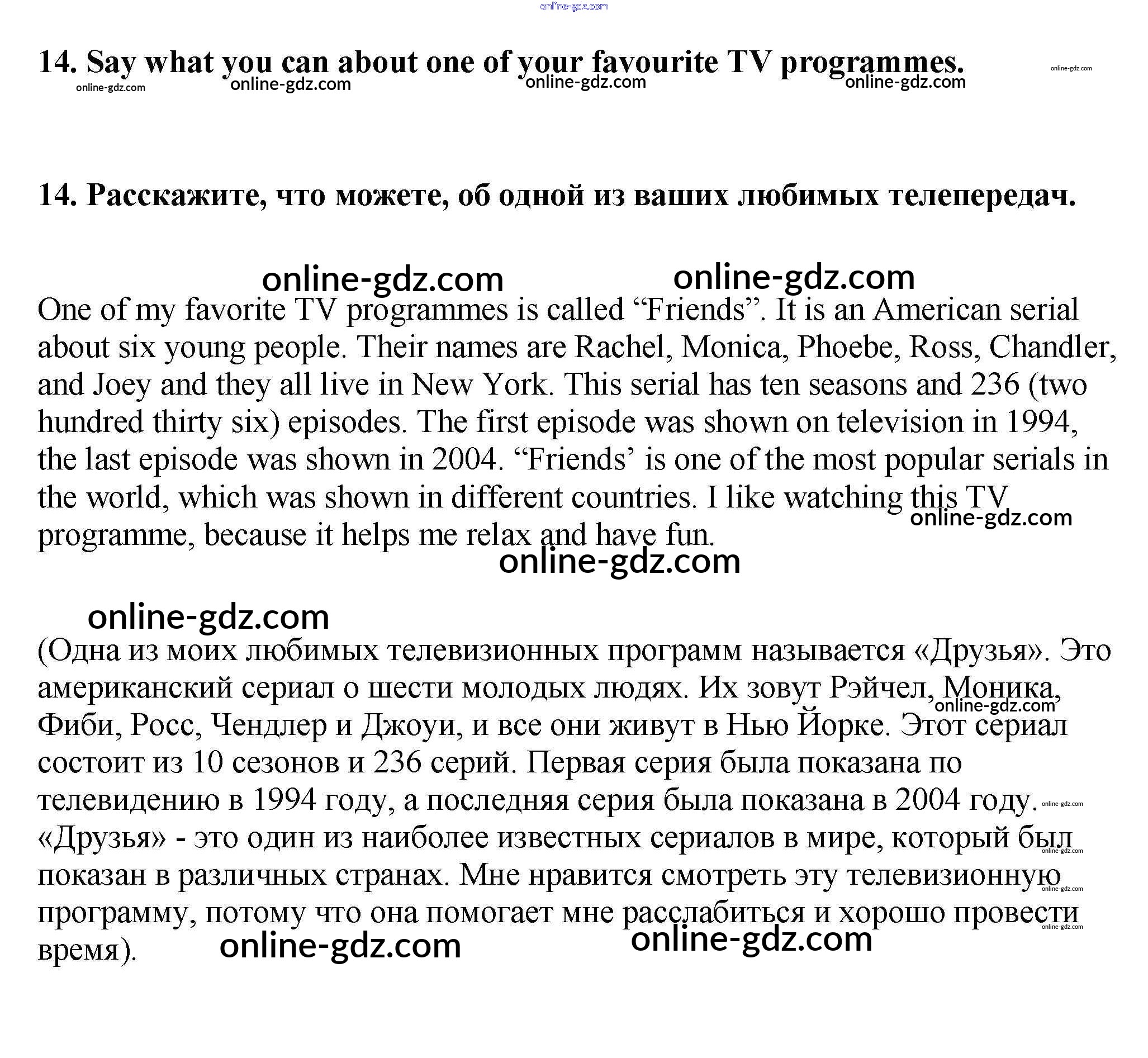 online-gdz.com

14. Say what you can about one of your favourite TV programmes.

online-gdz.com online-gdz.com online-gdz.com online-gdz.com online-gdz.com

14. Расскажите, что можете, об одной из ваших любимых телепередач.

online-gdz.com online-gdz.com

One of my favorite TV programmes is called “Friends”. It is an American serial about six young people. Their names are Rachel, Monica, Phoebe, Ross, Chandler, and Joey and they all live in New York. This serial has ten seasons and 236 (two hundred thirty six) episodes. The first episode was shown on television in 1994, the last episode was shown in 2004. “Friends’ is one of the most popular serials in the world, which was shown in different countries. I like watching this TV programme, because it helps me relax and have fun.

online-gdz.com online-gdz.com

online-gdz.com

(Одна из моих любимых телевизионных программ называется «Друзья». Это американский сериал о шести молодых людях. Их зовут Рэйчел, Моника, Фиби, Росс, Чендлер и Джоуи, и все они живут в Нью Йорке. Этот сериал состоит из 10 сезонов и 236 серий. Первая серия была показана по телевидению в 1994 году, а последняя серия была показана в 2004 году. «Друзья» - это один из наиболее известных сериалов в мире, который был показан в различных странах. Мне нравится смотреть эту телевизионную программу, потому что она помогает мне расслабиться и хорошо провести время).

online-gdz.com online-gdz.com online-gdz.com online-gdz.com online-gdz.com online-gdz.com online-gdz.com